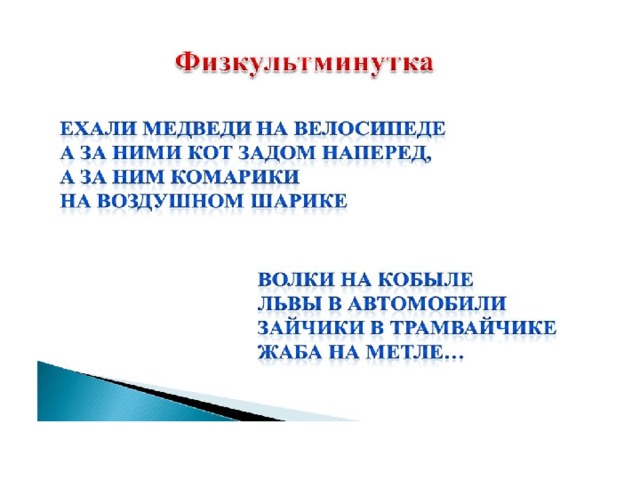 Физкультминутка

ЕХАЛИ МЕДВЕДИ НА ВЕЛОСИПЕДЕ
А ЗА НИМИ КОТ ЗАДОМ НАПЕРЕД,
А ЗА НИМ КОМАРИКИ
НА ВОЗДУШНОМ ШАРИКЕ

ВОЛКИ НА КОБЫЛЕ
ЛЬВЫ В АВТОМОБИЛИ
ЗАЙЧИКИ В ТРАМВАЙЧИКЕ
ЖАБА НА МЕТЛЕ…